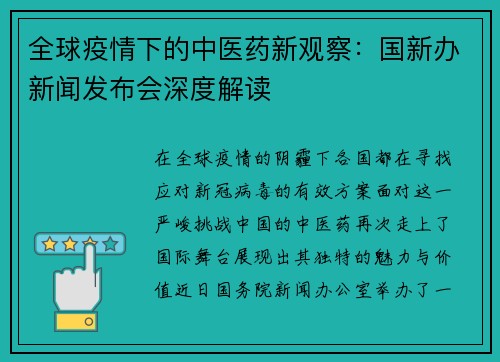 全球疫情下的中医药新观察：国新办新闻发布会深度解读

在全球疫情的阴霾下各国都在寻找应对新冠病毒的有效方案面对这一严峻挑战中国的中医药再次走上了国际舞台展现出其独特的魅力与价值近日国务院新闻办公室举办了一